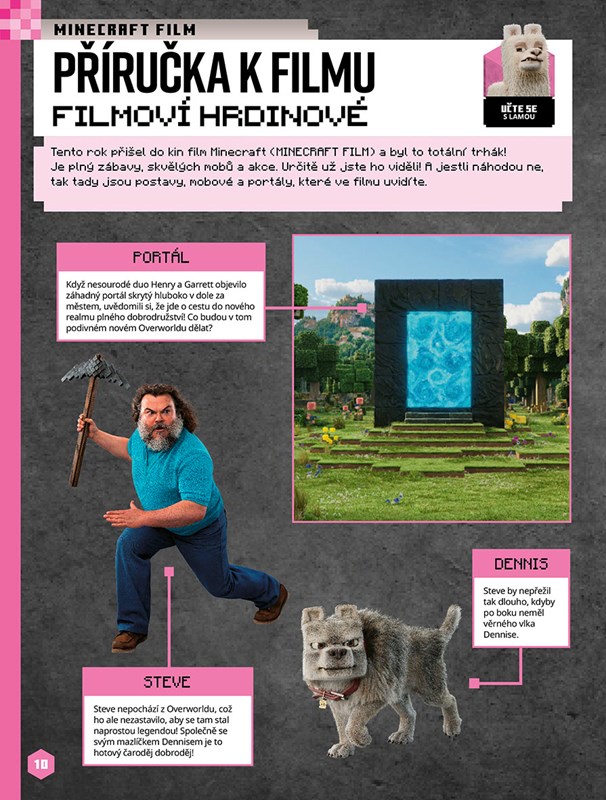 MINECRAFT FILM

PŘÍRUČKA K FILMU

FILMOVÍ HRDINOVÉ

UČTE SE S LAMOU

Tento rok přišel do kin film Minecraft (MINECRAFT FILM) a byl to totální trhák! Je plný zábavy, skvělých mobů a akce. Určitě už jste ho viděli! A jestli náhodou ne, tak tady jsou postavy, mobové a portály, které ve filmu uvidíte.

PORTÁL

Když nesourodé duo Henry a Garrett objevilo záhadný portál skrytý hluboko v dole za městem, uvědomili si, že jde o cestu do nového realmu plného dobrodružství! Co budou v tom podivném novém Overworldu dělat?

DENNIS

Steve by nepřežil tak dlouho, kdyby po boku neměl věrného vlka Dennise.

STEVE

Steve nepochází z Overworldu, což ho ale nezastavilo, aby se tam stal naprostou legendou! Společně se svým mazlíčkem Dennisem je to hotový čaroděj dobroděj!

10